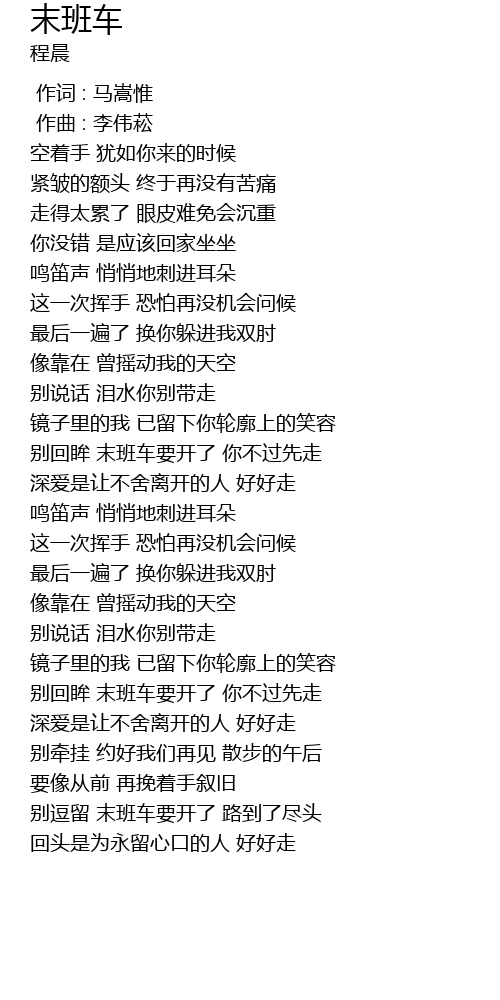 末班车
程晨

作词 : 马嵩惟
作曲 : 李伟菘
空着手 犹如你来的时候
紧皱的额头 终于再没有苦痛
走得太累了 眼皮难免会沉重
你没错 是应该回家坐坐
鸣笛声 悄悄地刺进耳朵
这一次挥手 恐怕再没机会问候
最后一遍了 换你躲进我双肘
像靠在 曾摇动我的天空
别说话 泪水你别带走
镜子里的我 已留下你轮廓上的笑容
别回眸 末班车要开了 你不过先走
深爱是让不舍离开的人 好好走
鸣笛声 悄悄地刺进耳朵
这一次挥手 恐怕再没机会问候
最后一遍了 换你躲进我双肘
像靠在 曾摇动我的天空
别说话 泪水你别带走
镜子里的我 已留下你轮廓上的笑容
别回眸 末班车要开了 你不过先走
深爱是让不舍离开的人 好好走
别牵挂 约好我们再见 散步的午后
要像从前 再挽着手叙旧
别逗留 末班车要开了 路到了尽头
回头是为永留心口的人 好好走